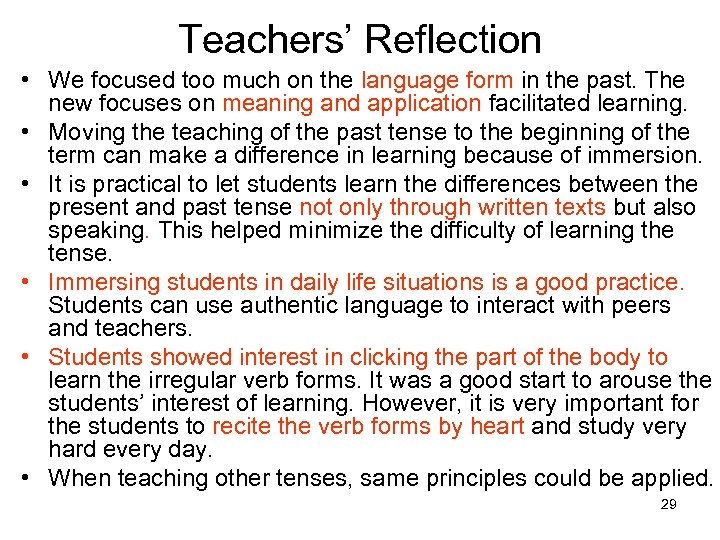 Teachers' Reflection

• We focused too much on the language form in the past. The new focuses on meaning and application facilitated learning.
• Moving the teaching of the past tense to the beginning of the term can make a difference in learning because of immersion.
• It is practical to let students learn the differences between the present and past tense not only through written texts but also speaking. This helped minimize the difficulty of learning the tense.
• Immersing students in daily life situations is a good practice. Students can use authentic language to interact with peers and teachers.
• Students showed interest in clicking the part of the body to learn the irregular verb forms. It was a good start to arouse the students' interest of learning. However, it is very important for the students to recite the verb forms by heart and study very hard every day.
• When teaching other tenses, same principles could be applied.

29